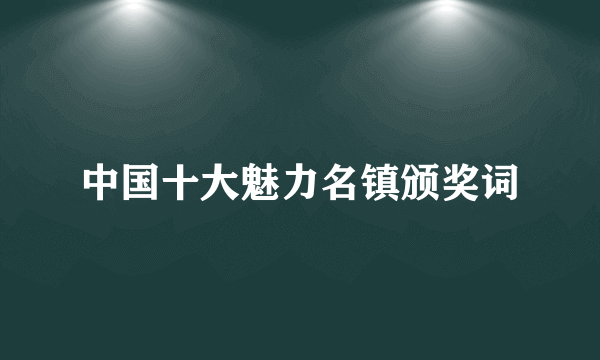 中国十大魅力名镇颁奖词